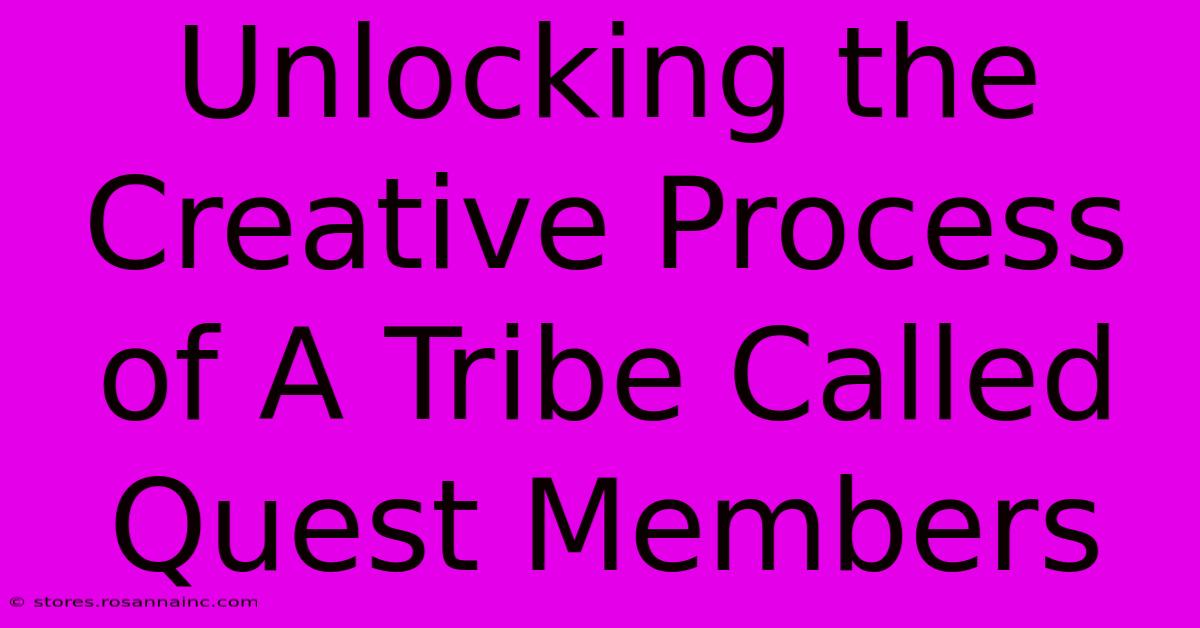 Unlocking the Creative Process of A Tribe Called Quest Members

© stores.rosannainc.com